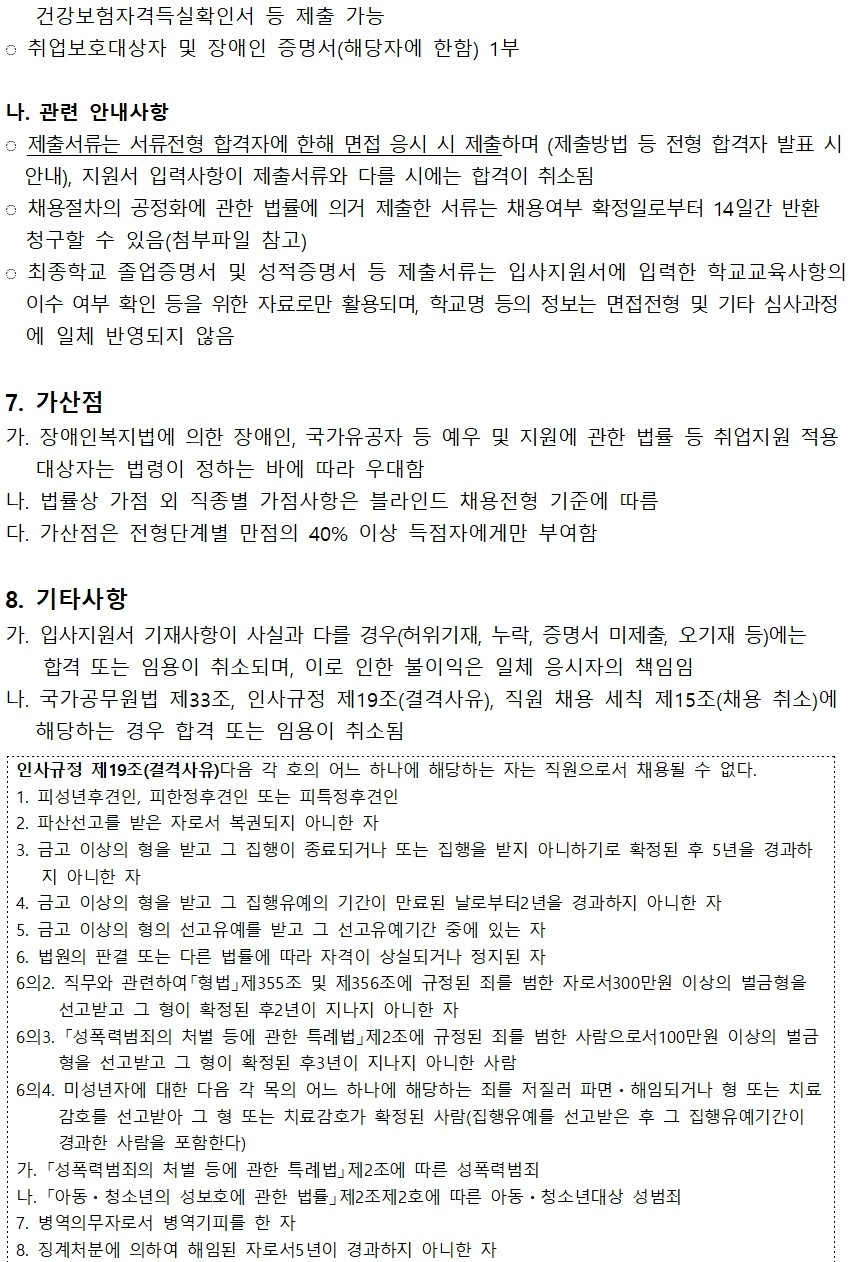 건강보험자격득실확인서 등 제출 가능
○ 취업보호대상자 및 장애인 증명서(해당자에 한함) 1부

나. 관련 안내사항
○ 제출서류는 서류전형 합격자에 한해 면접 응시 시 제출하며 (제출방법 등 전형 합격자 발표 시 안내), 지원서 입력사항이 제출서류와 다를 시에는 합격이 취소됨
○ 채용절차의 공정화에 관한 법률에 의거 제출한 서류는 채용여부 확정일로부터 14일간 반환 청구할 수 있음(첨부파일 참고)
○ 최종학교 졸업증명서 및 성적증명서 등 제출서류는 입사지원서에 입력한 학교교육사항의 이수 여부 확인 등을 위한 자료로만 활용되며, 학교명 등의 정보는 면접전형 및 기타 심사과정에 일체 반영되지 않음

7. 가산점
가. 장애인복지법에 의한 장애인, 국가유공자 등 예우 및 지원에 관한 법률 등 취업지원 적용 대상자는 법령이 정하는 바에 따라 우대함
나. 법률상 가점 외 직종별 가점사항은 블라인드 채용전형 기준에 따름
다. 가산점은 전형단계별 만점의 40% 이상 득점자에게만 부여함

8. 기타사항
가. 입사지원서 기재사항이 사실과 다를 경우(허위기재, 누락, 증명서 미제출, 오기재 등)에는 합격 또는 임용이 취소되며, 이로 인한 불이익은 일체 응시자의 책임임
나. 국가공무원법 제33조, 인사규정 제19조(결격사유), 직원 채용 세칙 제15조(채용 취소)에 해당하는 경우 합격 또는 임용이 취소됨

인사규정 제19조(결격사유)다음 각 호의 어느 하나에 해당하는 자는 직원으로서 채용될 수 없다.
1. 피성년후견인, 피한정후견인 또는 피특정후견인
2. 파산선고를 받은 자로서 복권되지 아니한 자
3. 금고 이상의 형을 받고 그 집행이 종료되거나 또는 집행을 받지 아니하기로 확정된 후 5년을 경과하지 아니한 자
4. 금고 이상의 형을 받고 그 집행유예의 기간이 만료된 날로부터2년을 경과하지 아니한 자
5. 금고 이상의 형의 선고유예를 받고 그 선고유예기간 중에 있는 자
6. 법원의 판결 또는 다른 법률에 따라 자격이 상실되거나 정지된 자
6의2. 직무와 관련하여「형법」제355조 및 제356조에 규정된 죄를 범한 자로서300만원 이상의 벌금형을 선고받고 그 형이 확정된 후2년이 지나지 아니한 자
6의3.「성폭력범죄의 처벌 등에 관한 특례법」제2조에 규정된 죄를 범한 사람으로서100만원 이상의 벌금형을 선고받고 그 형이 확정된 후3년이 지나지 아니한 사람
6의4. 미성년자에 대한 다음 각 목의 어느 하나에 해당하는 죄를 저질러 파면・해임되거나 형 또는 치료감호를 선고받아 그 형 또는 치료감호가 확정된 사람(집행유예를 선고받은 후 그 집행유예기간이 경과한 사람을 포함한다)
가.「성폭력범죄의 처벌 등에 관한 특례법」제2조에 따른 성폭력범죄
나.「아동・청소년의 성보호에 관한 법률」제2조제2호에 따른 아동・청소년대상 성범죄
7. 병역의무자로서 병역기피를 한 자
8. 징계처분에 의하여 해임된 자로서5년이 경과하지 아니한 자